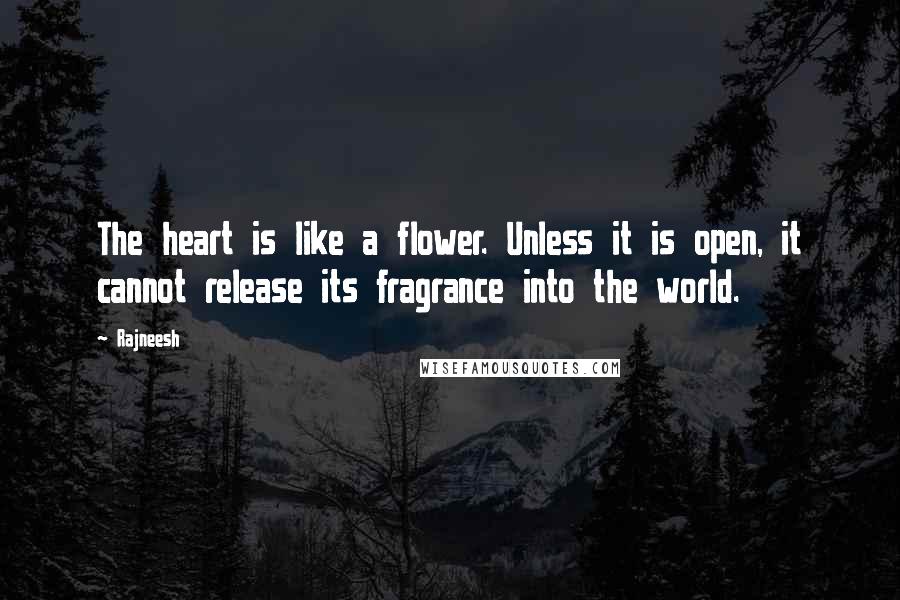 The heart is like a flower. Unless it is open, it cannot release its fragrance into the world.

- Rajneesh

WISEFAMOUSQUOTES.COM